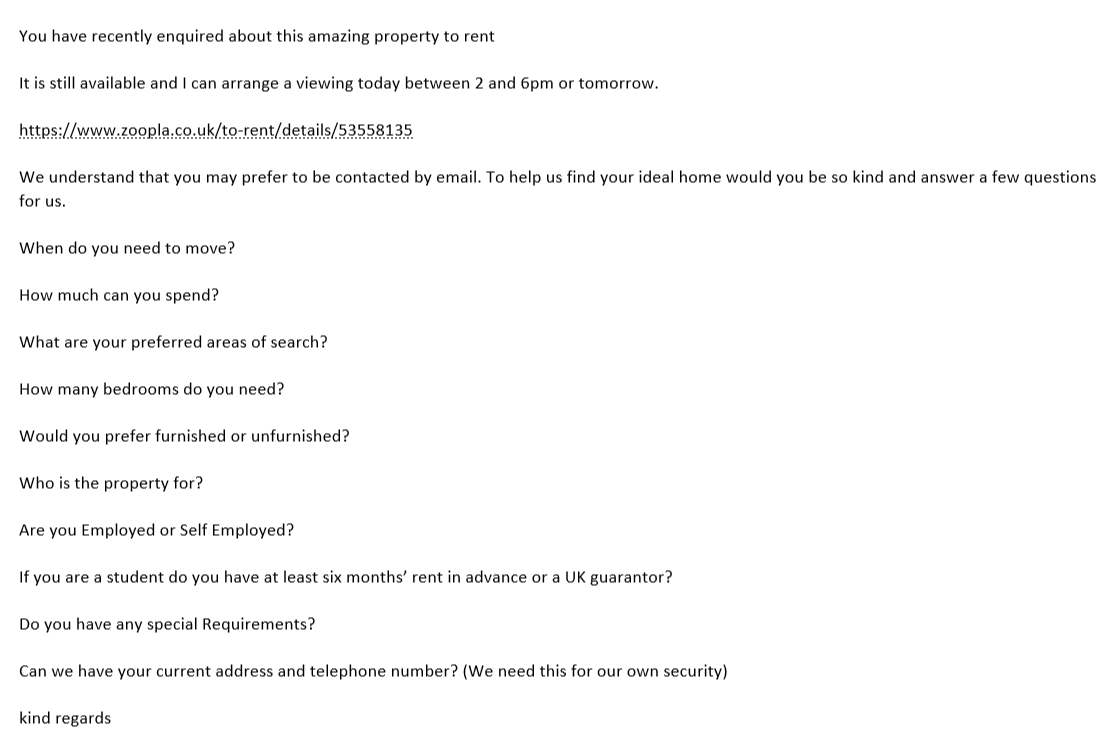 You have recently enquired about this amazing property to rent

It is still available and I can arrange a viewing today between 2 and 6pm or tomorrow.

https://www.zoopla.co.uk/to-rent/details/53558135

We understand that you may prefer to be contacted by email. To help us find your ideal home would you be so kind and answer a few questions for us.

When do you need to move?

How much can you spend?

What are your preferred areas of search?

How many bedrooms do you need?

Would you prefer furnished or unfurnished?

Who is the property for?

Are you Employed or Self Employed?

If you are a student do you have at least six months' rent in advance or a UK guarantor?

Do you have any special Requirements?

Can we have your current address and telephone number? (We need this for our own security)

kind regards